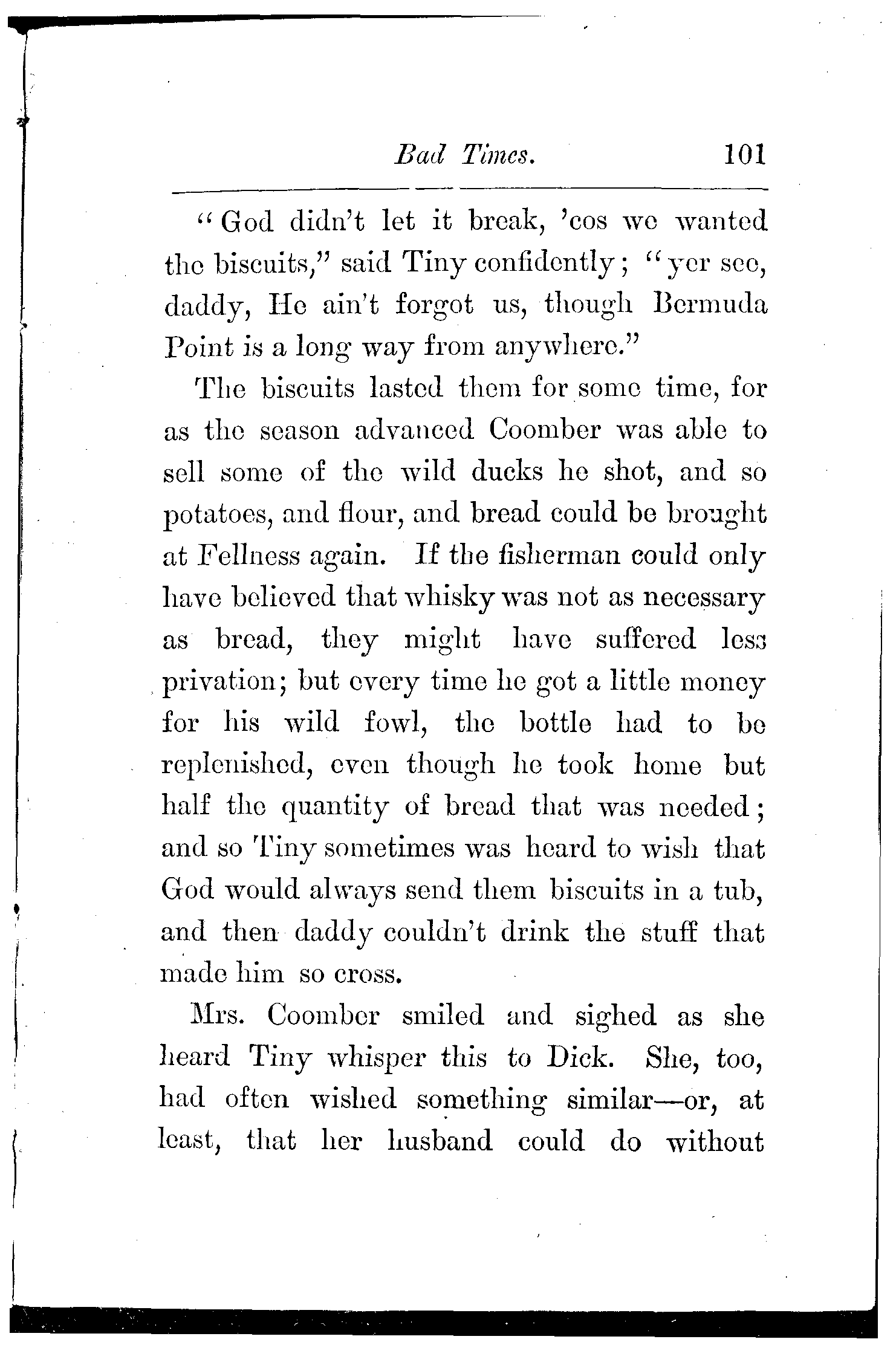 Bad Times. 101

"God didn't let it break, 'cos we wanted the biscuits," said Tiny confidently; "yer see, daddy, He ain't forgot us, though Bermuda Point is a long way from anywhere."

The biscuits lasted them for some time, for as the season advanced Coomber was able to sell some of the wild ducks he shot, and so potatoes, and flour, and bread could be brought at Fellness again. If the fisherman could only have believed that whisky was not as necessary as bread, they might have suffered less privation; but every time he got a little money for his wild fowl, the bottle had to be replenished, even though he took home but half the quantity of bread that was needed; and so Tiny sometimes was heard to wish that God would always send them biscuits in a tub, and then daddy couldn't drink the stuff that made him so cross.

Mrs. Coomber smiled and sighed as she heard Tiny whisper this to Dick. She, too, had often wished something similar—or, at least, that her husband could do without